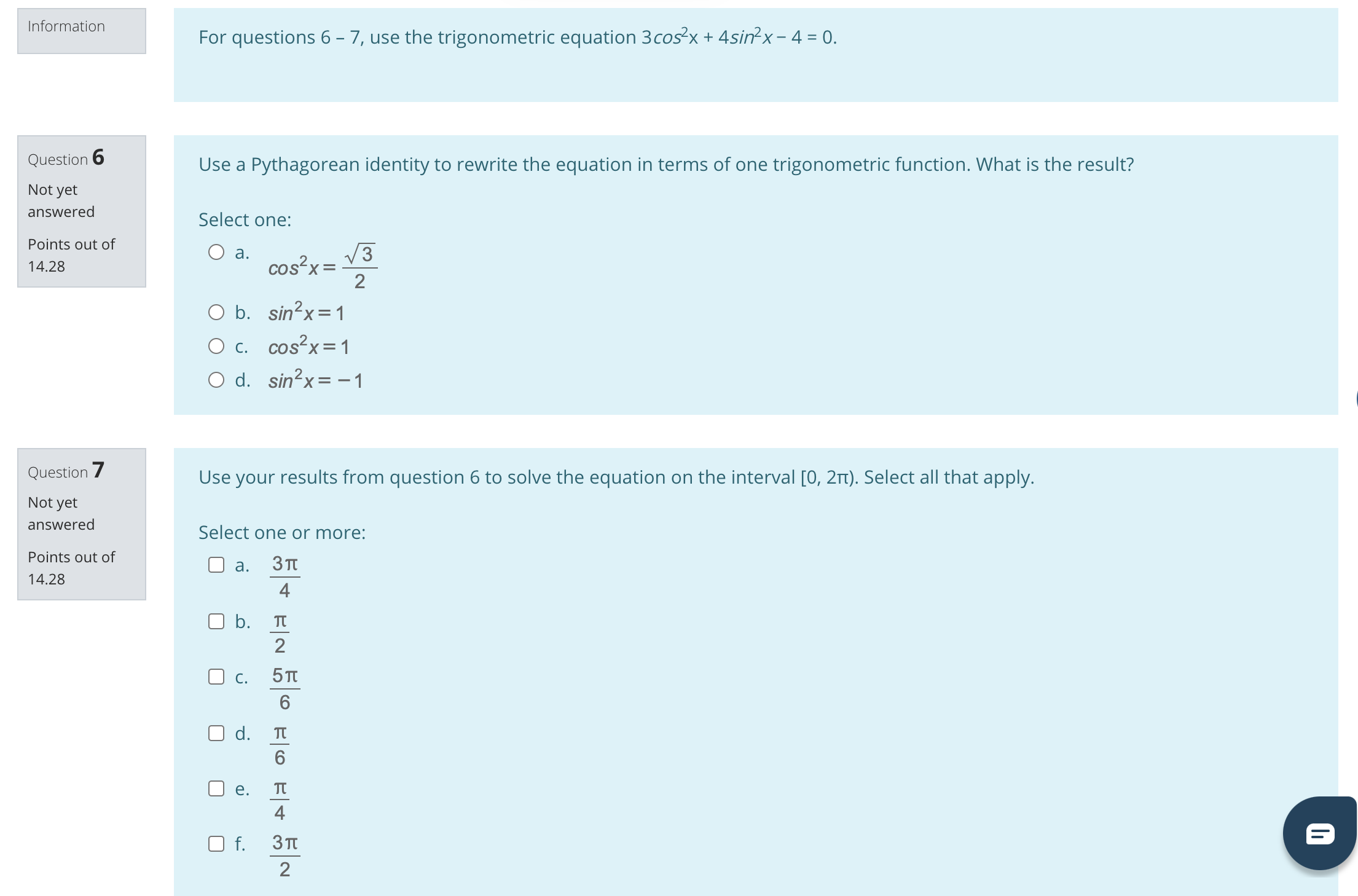 Information

For questions 6 – 7, use the trigonometric equation $3cos^2x + 4sin^2x - 4 = 0$.

Question 6

Not yet answered

Points out of 14.28

Use a Pythagorean identity to rewrite the equation in terms of one trigonometric function. What is the result?

Select one:

a. $cos^2x = \frac{\sqrt{3}}{2}$

b. $sin^2x = 1$

c. $cos^2x = 1$

d. $sin^2x = -1$

Question 7

Not yet answered

Points out of 14.28

Use your results from question 6 to solve the equation on the interval $[0, 2\pi)$. Select all that apply.

Select one or more:

a. $\frac{3\pi}{4}$

b. $\frac{\pi}{2}$

c. $\frac{5\pi}{6}$

d. $\frac{\pi}{6}$

e. $\frac{\pi}{4}$

f. $\frac{3\pi}{2}$